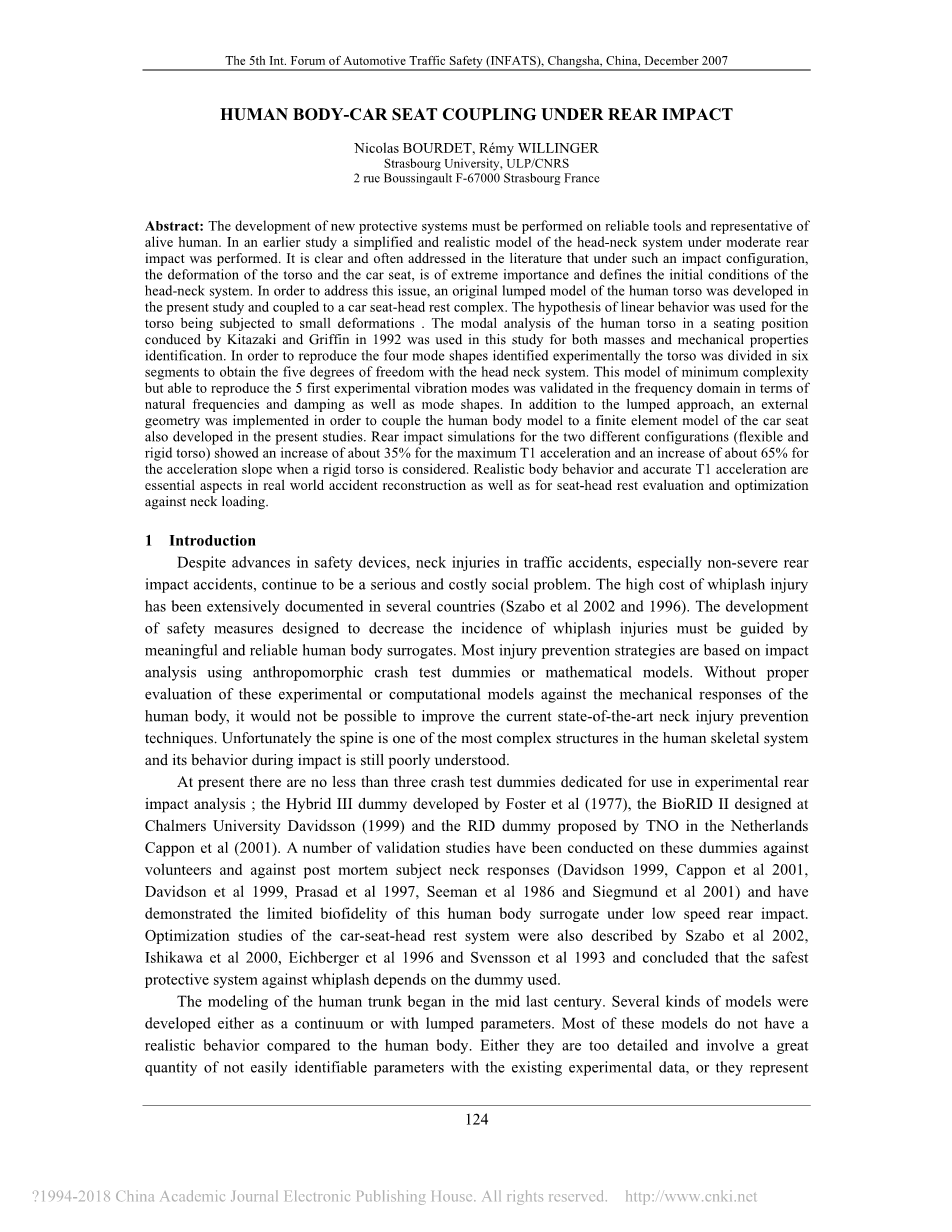 The 5th Int. Forum of Automotive Traffic Safety (INFATS), Changsha, China, December 2007

HUMAN BODY-CAR SEAT COUPLING UNDER REAR IMPACT

Nicolas BOURDET, Rémy WILLINGER
Strasbourg University, ULP/CNRS
2 rue Boussingault F-67000 Strasbourg France

Abstract: The development of new protective systems must be performed on reliable tools and representative of alive human. In an earlier study a simplified and realistic model of the head-neck system under moderate rear impact was performed. It is clear and often addressed in the literature that under such an impact configuration, the deformation of the torso and the car seat, is of extreme importance and defines the initial conditions of the head-neck system. In order to address this issue, an original lumped model of the human torso was developed in the present study and coupled to a car seat-head rest complex. The hypothesis of linear behavior was used for the torso being subjected to small deformations . The modal analysis of the human torso in a seating position conduced by Kitazaki and Griffin in 1992 was used in this study for both masses and mechanical properties identification. In order to reproduce the four mode shapes identified experimentally the torso was divided in six segments to obtain the five degrees of freedom with the head neck system. This model of minimum complexity but able to reproduce the 5 first experimental vibration modes was validated in the frequency domain in terms of natural frequencies and damping as well as mode shapes. In addition to the lumped approach, an external geometry was implemented in order to couple the human body model to a finite element model of the car seat also developed in the present studies. Rear impact simulations for the two different configurations (flexible and rigid torso) showed an increase of about 35% for the maximum T1 acceleration and an increase of about 65% for the acceleration slope when a rigid torso is considered. Realistic body behavior and accurate T1 acceleration are essential aspects in real world accident reconstruction as well as for seat-head rest evaluation and optimization against neck loading.

1 Introduction

Despite advances in safety devices, neck injuries in traffic accidents, especially non-severe rear impact accidents, continue to be a serious and costly social problem. The high cost of whiplash injury has been extensively documented in several countries (Szabo et al 2002 and 1996). The development of safety measures designed to decrease the incidence of whiplash injuries must be guided by meaningful and reliable human body surrogates. Most injury prevention strategies are based on impact analysis using anthropomorphic crash test dummies or mathematical models. Without proper evaluation of these experimental or computational models against the mechanical responses of the human body, it would not be possible to improve the current state-of-the-art neck injury prevention techniques. Unfortunately the spine is one of the most complex structures in the human skeletal system and its behavior during impact is still poorly understood.

At present there are no less than three crash test dummies dedicated for use in experimental rear impact analysis ; the Hybrid III dummy developed by Foster et al (1977), the BioRID II designed at Chalmers University Davidsson (1999) and the RID dummy proposed by TNO in the Netherlands Cappon et al (2001). A number of validation studies have been conducted on these dummies against volunteers and against post mortem subject neck responses (Davidson 1999, Cappon et al 2001, Davidson et al 1999, Prasad et al 1997, Seeman et al 1986 and Siegmund et al 2001) and have demonstrated the limited biofidelity of this human body surrogate under low speed rear impact. Optimization studies of the car-seat-head rest system were also described by Szabo et al 2002, Ishikawa et al 2000, Eichberger et al 1996 and Svensson et al 1993 and concluded that the safest protective system against whiplash depends on the dummy used.

The modeling of the human trunk began in the mid last century. Several kinds of models were developed either as a continuum or with lumped parameters. Most of these models do not have a realistic behavior compared to the human body. Either they are too detailed and involve a great quantity of not easily identifiable parameters with the existing experimental data, or they represent

124

?1994-2018 China Academic Journal Electronic Publishing House. All rights reserved. http://www.cnki.net